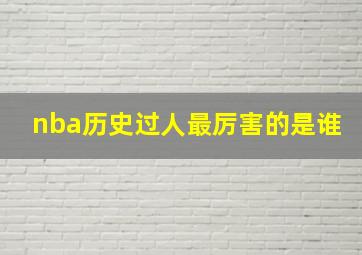 nba历史过人最厉害的是谁